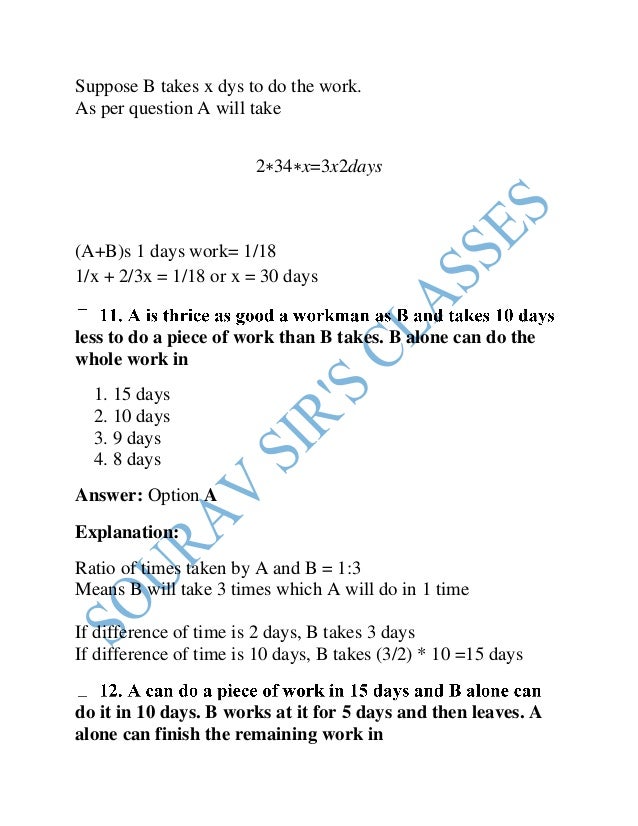 Suppose B takes x dys to do the work.
As per question A will take

$2*34*x=3x2days$

(A+B)s 1 days work= 1/18
1/x + 2/3x = 1/18 or x = 30 days

**11. A is thrice as good a workman as B and takes 10 days less to do a piece of work than B takes. B alone can do the whole work in**

1. 15 days
2. 10 days
3. 9 days
4. 8 days

**Answer:** Option **A**

**Explanation:**

Ratio of times taken by A and B = 1:3
Means B will take 3 times which A will do in 1 time

If difference of time is 2 days, B takes 3 days
If difference of time is 10 days, B takes (3/2) * 10 =15 days

**12. A can do a piece of work in 15 days and B alone can do it in 10 days. B works at it for 5 days and then leaves. A alone can finish the remaining work in**

SOURAV SIR'S CLASSES